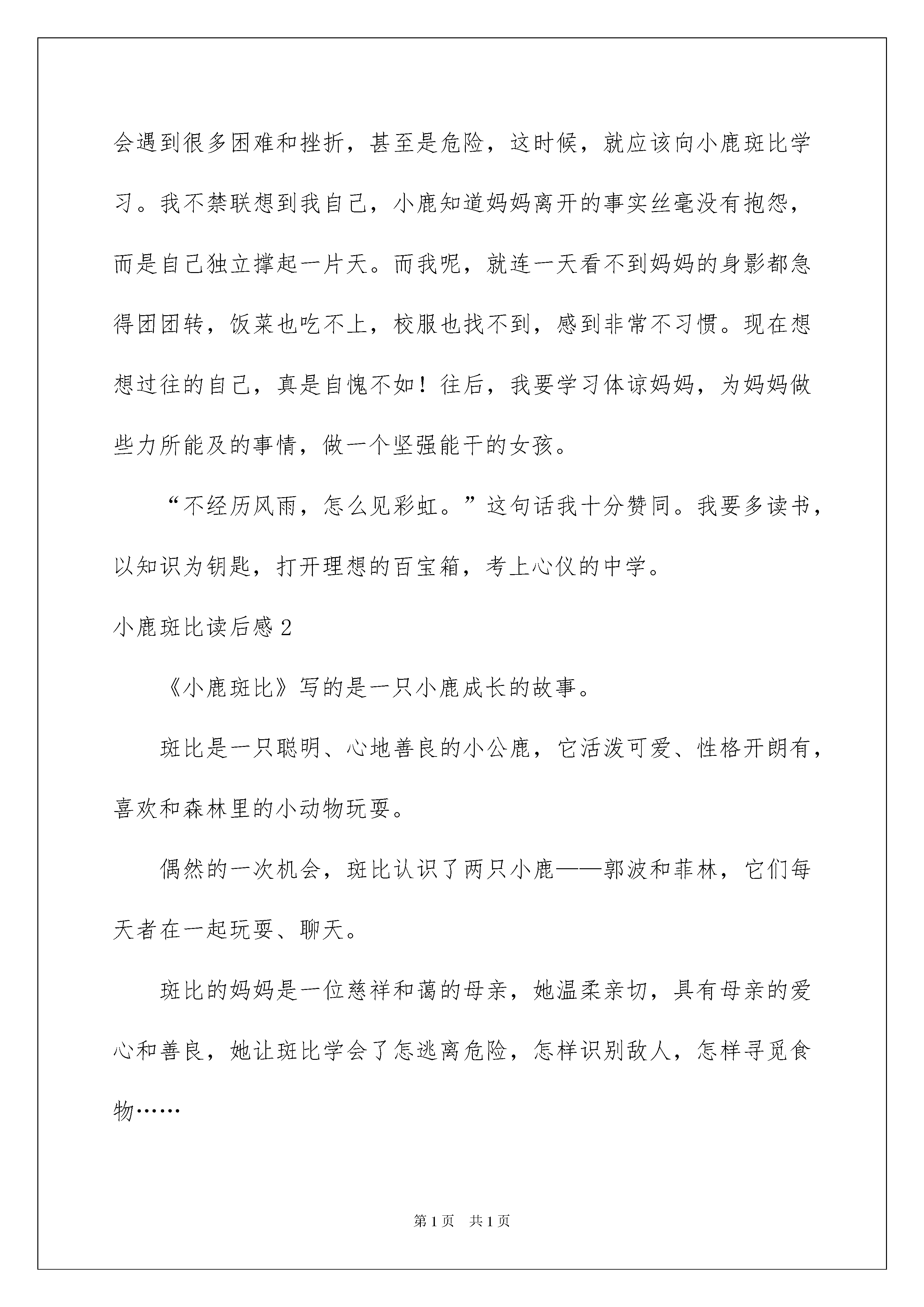 会遇到很多困难和挫折，甚至是危险，这时候，就应该向小鹿斑比学习。我不禁联想到我自己，小鹿知道妈妈离开的事实丝毫没有抱怨，而是自己独立撑起一片天。而我呢，就连一天看不到妈妈的身影都急得团团转，饭菜也吃不上，校服也找不到，感到非常不习惯。现在想想过往的自己，真是自愧不如！往后，我要学习体谅妈妈，为妈妈做些力所能及的事情，做一个坚强能干的女孩。

“不经历风雨，怎么见彩虹。”这句话我十分赞同。我要多读书，以知识为钥匙，打开理想的百宝箱，考上心仪的中学。

小鹿斑比读后感 2

《小鹿斑比》写的是一只小鹿成长的故事。

斑比是一只聪明、心地善良的小公鹿，它活泼可爱、性格开朗有，喜欢和森林里的小动物玩耍。

偶然的一次机会，斑比认识了两只小鹿——郭波和菲林，它们每天者在一起玩耍、聊天。

斑比的妈妈是一位慈祥和蔼的母亲，她温柔亲切，具有母亲的爱心和善良，她让斑比学会了怎逃离危险，怎样识别敌人，怎样寻觅食物……

第 1 页　共 1 页